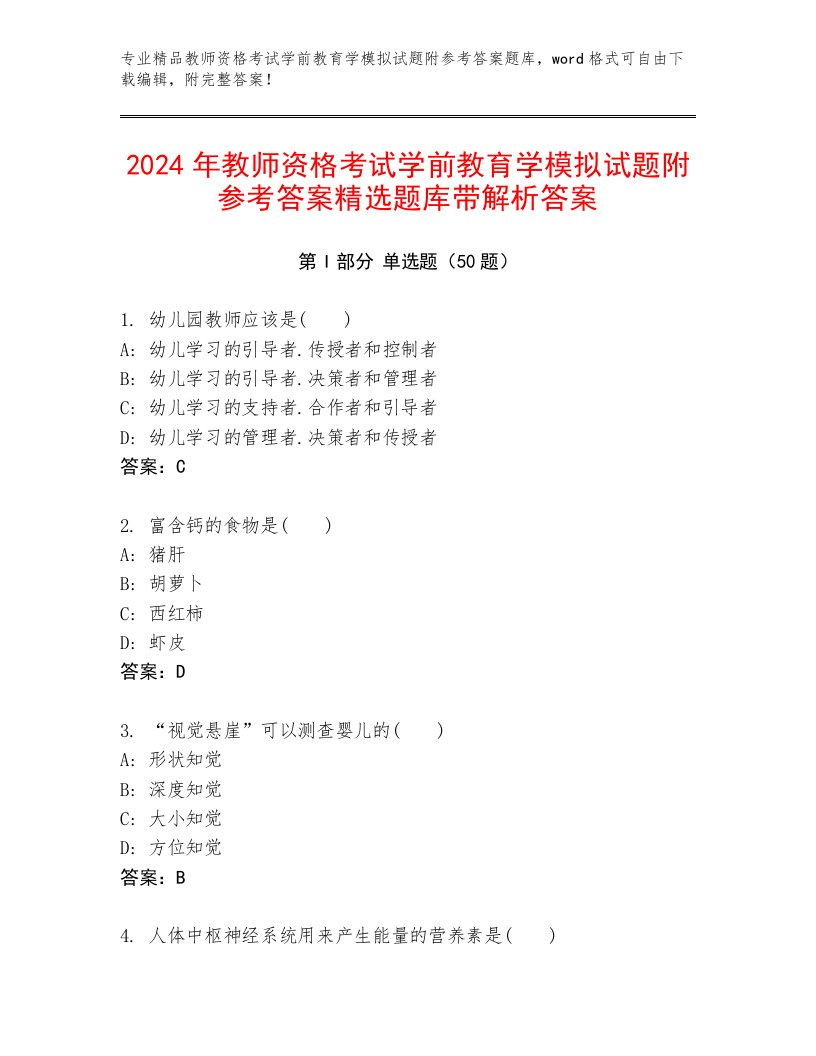 专业精品教师资格考试学前教育学模拟试题附参考答案题库，word格式可自由下载编辑，附完整答案！

2024年教师资格考试学前教育学模拟试题附参考答案精选题库带解析答案

第I部分 单选题（50题）

1. 幼儿园教师应该是( )
A: 幼儿学习的引导者.传授者和控制者
B: 幼儿学习的引导者.决策者和管理者
C: 幼儿学习的支持者.合作者和引导者
D: 幼儿学习的管理者.决策者和传授者
答案：C

2. 富含钙的食物是( )
A: 猪肝
B: 胡萝卜
C: 西红柿
D: 虾皮
答案：D

3. “视觉悬崖”可以测查婴儿的( )
A: 形状知觉
B: 深度知觉
C: 大小知觉
D: 方位知觉
答案：B

4. 人体中枢神经系统用来产生能量的营养素是( )